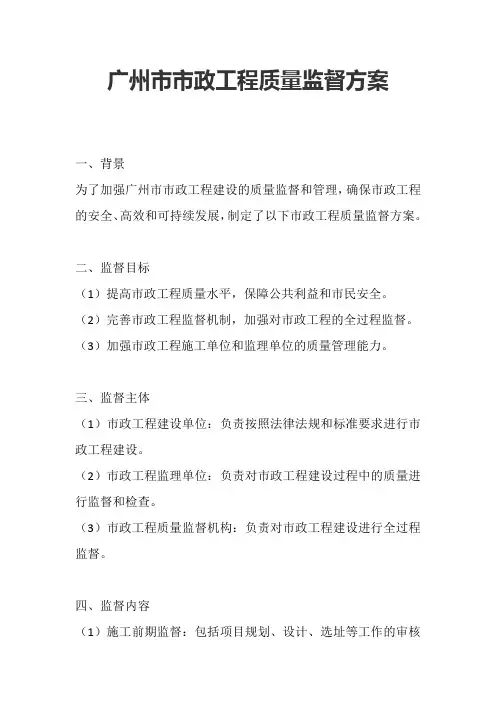 广州市市政工程质量监督方案

一、背景
为了加强广州市市政工程建设的质量监督和管理，确保市政工程的安全、高效和可持续发展，制定了以下市政工程质量监督方案。

二、监督目标
（1）提高市政工程质量水平，保障公共利益和市民安全。
（2）完善市政工程监督机制，加强对市政工程的全过程监督。
（3）加强市政工程施工单位和监理单位的质量管理能力。

三、监督主体
（1）市政工程建设单位：负责按照法律法规和标准要求进行市政工程建设。
（2）市政工程监理单位：负责对市政工程建设过程中的质量进行监督和检查。
（3）市政工程质量监督机构：负责对市政工程建设进行全过程监督。

四、监督内容
（1）施工前期监督：包括项目规划、设计、选址等工作的审核